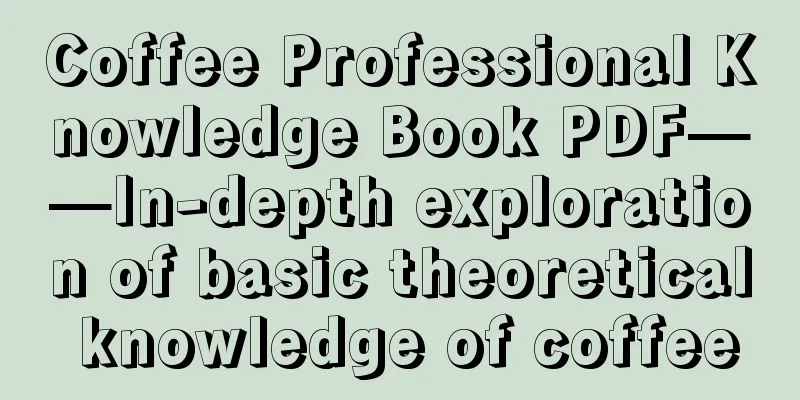 Coffee Professional Knowledge Book PDF——In-depth exploration of basic theoretical knowledge of coffee